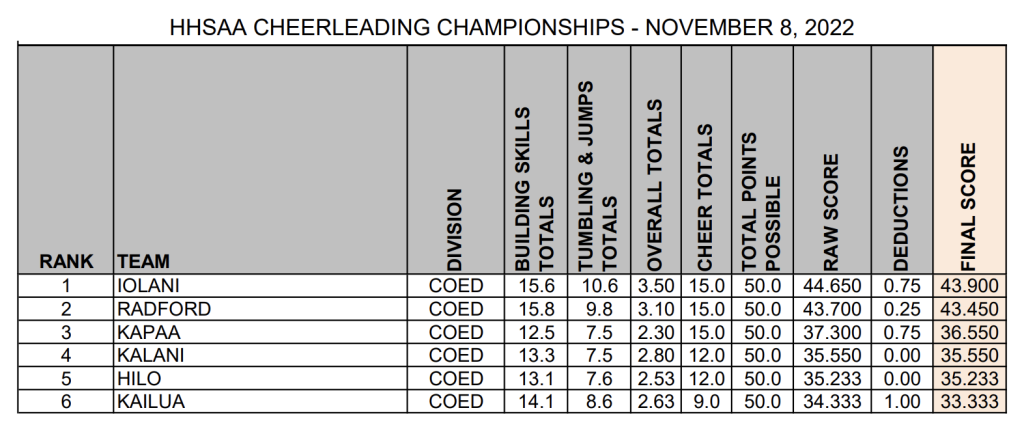 HHSAA CHEERLEADING CHAMPIONSHIPS - NOVEMBER 8, 2022

| RANK | TEAM | DIVISION | BUILDING SKILLS TOTALS | TUMBLING & JUMPS TOTALS | OVERALL TOTALS | CHEER TOTALS | TOTAL POINTS POSSIBLE | RAW SCORE | DEDUCTIONS | FINAL SCORE |
|---|---|---|---|---|---|---|---|---|---|---|
| 1 | IOLANI | COED | 15.6 | 10.6 | 3.50 | 15.0 | 50.0 | 44.650 | 0.75 | 43.900 |
| 2 | RADFORD | COED | 15.8 | 9.8 | 3.10 | 15.0 | 50.0 | 43.700 | 0.25 | 43.450 |
| 3 | KAPAA | COED | 12.5 | 7.5 | 2.30 | 15.0 | 50.0 | 37.300 | 0.75 | 36.550 |
| 4 | KALANI | COED | 13.3 | 7.5 | 2.80 | 12.0 | 50.0 | 35.550 | 0.00 | 35.550 |
| 5 | HILO | COED | 13.1 | 7.6 | 2.53 | 12.0 | 50.0 | 35.233 | 0.00 | 35.233 |
| 6 | KAILUA | COED | 14.1 | 8.6 | 2.63 | 9.0 | 50.0 | 34.333 | 1.00 | 33.333 |